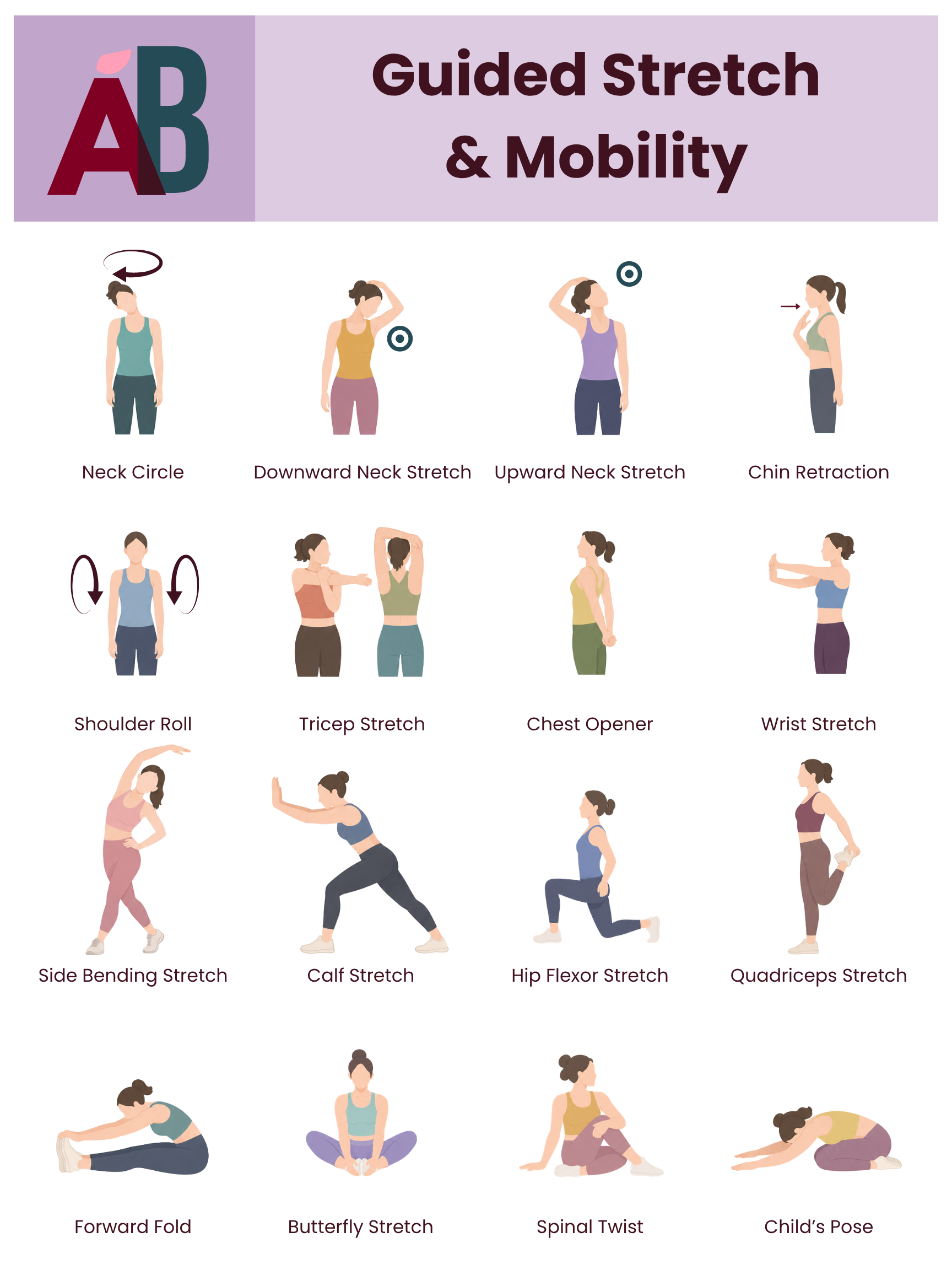 AB

Guided Stretch & Mobility

Neck Circle

Downward Neck Stretch

Upward Neck Stretch

Chin Retraction

Shoulder Roll

Tricep Stretch

Chest Opener

Wrist Stretch

Side Bending Stretch

Calf Stretch

Hip Flexor Stretch

Quadriceps Stretch

Forward Fold

Butterfly Stretch

Spinal Twist

Child's Pose